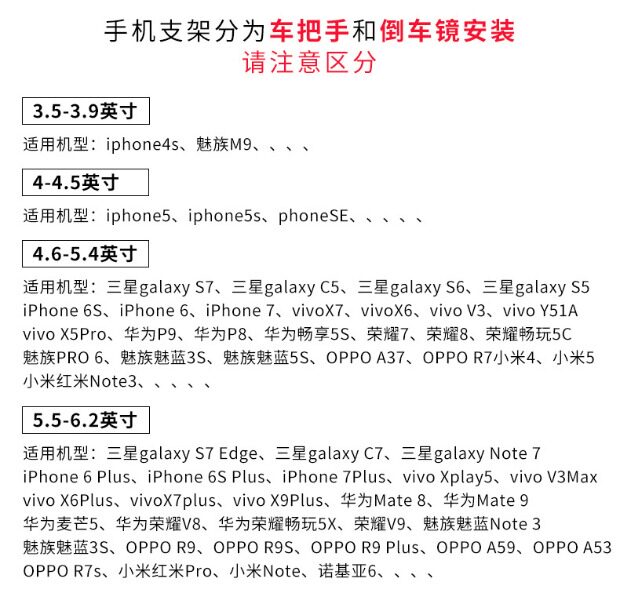 手机支架分为车把手和倒车镜安装
请注意区分

3.5-3.9英寸

适用机型：iphone4s、魅族M9、、、、

4-4.5英寸

适用机型：iphone5、iphone5s、phoneSE、、、、、

4.6-5.4英寸

适用机型：三星galaxy S7、三星galaxy C5、三星galaxy S6、三星galaxy S5 iPhone 6S、iPhone 6、iPhone 7、vivoX7、vivoX6、vivo V3、vivo Y51A vivo X5Pro、华为P9、华为P8、华为畅享5S、荣耀7、荣耀8、荣耀畅玩5C 魅族PRO 6、魅族魅蓝3S、魅族魅蓝5S、OPPO A37、OPPO R7小米4、小米5 小米红米Note3、、、、、

5.5-6.2英寸

适用机型：三星galaxy S7 Edge、三星galaxy C7、三星galaxy Note 7 iPhone 6 Plus、iPhone 6S Plus、iPhone 7Plus、vivo Xplay5、vivo V3Max vivo X6Plus、vivoX7plus、vivo X9Plus、华为Mate 8、华为Mate 9 华为麦芒5、华为荣耀V8、华为荣耀畅玩5X、荣耀V9、魅族魅蓝Note 3 魅族魅蓝3S、OPPO R9、OPPO R9S、OPPO R9 Plus、OPPO A59、OPPO A53 OPPO R7s、小米红米Pro、小米Note、诺基亚6、、、、